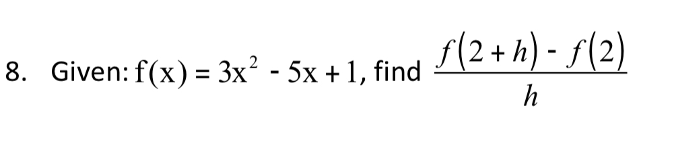 8. Given: $f(x) = 3x^2 - 5x + 1$, find $\frac{f(2+h) - f(2)}{h}$